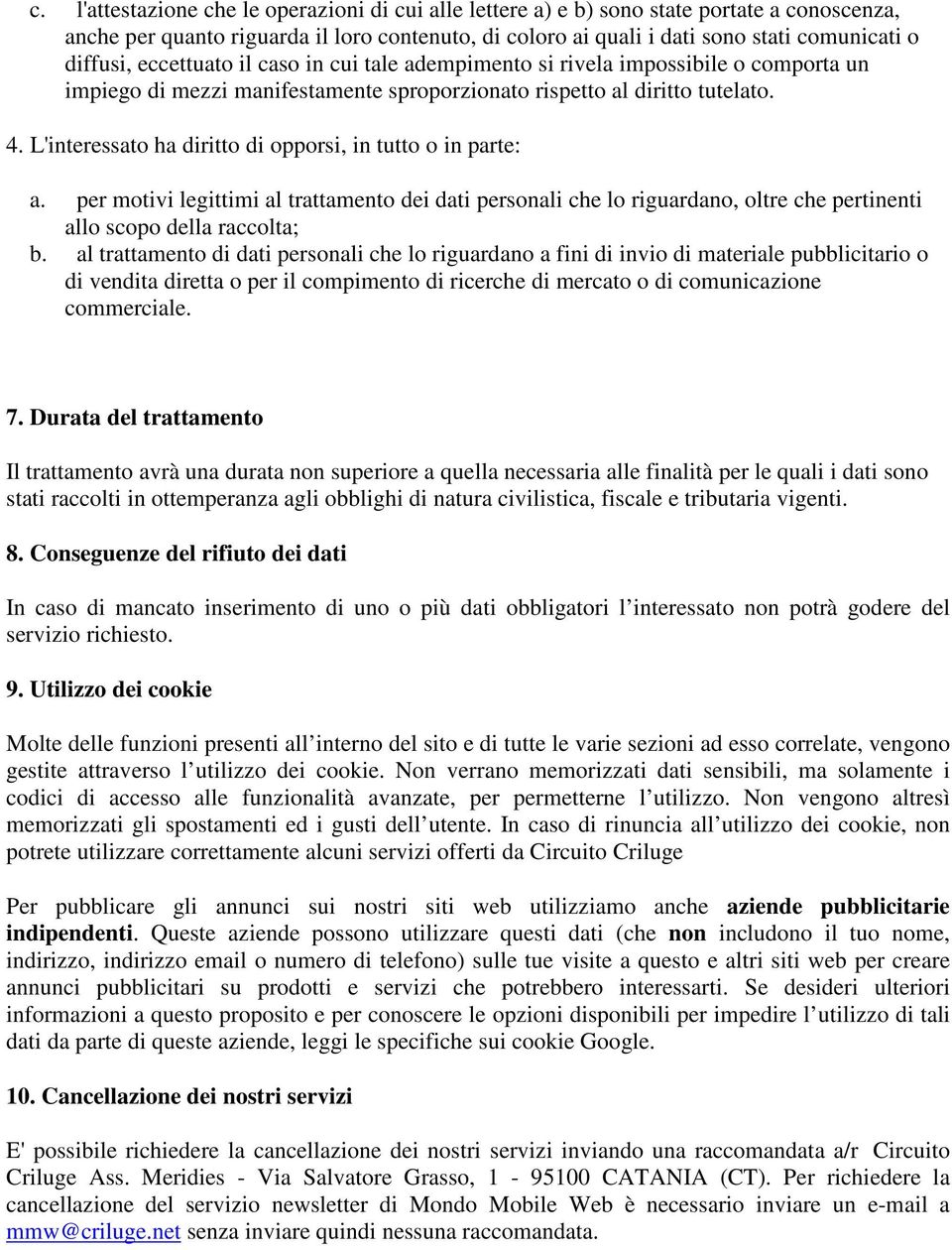 c. l'attestazione che le operazioni di cui alle lettere a) e b) sono state portate a conoscenza, anche per quanto riguarda il loro contenuto, di coloro ai quali i dati sono stati comunicati o diffusi, eccettuato il caso in cui tale adempimento si rivela impossibile o comporta un impiego di mezzi manifestamente sproporzionato rispetto al diritto tutelato.

4. L'interessato ha diritto di opporsi, in tutto o in parte:

a. per motivi legittimi al trattamento dei dati personali che lo riguardano, oltre che pertinenti allo scopo della raccolta;
b. al trattamento di dati personali che lo riguardano a fini di invio di materiale pubblicitario o di vendita diretta o per il compimento di ricerche di mercato o di comunicazione commerciale.

7. Durata del trattamento

Il trattamento avrà una durata non superiore a quella necessaria alle finalità per le quali i dati sono stati raccolti in ottemperanza agli obblighi di natura civilistica, fiscale e tributaria vigenti.

8. Conseguenze del rifiuto dei dati

In caso di mancato inserimento di uno o più dati obbligatori l’interessato non potrà godere del servizio richiesto.

9. Utilizzo dei cookie

Molte delle funzioni presenti all’interno del sito e di tutte le varie sezioni ad esso correlate, vengono gestite attraverso l’utilizzo dei cookie. Non verrano memorizzati dati sensibili, ma solamente i codici di accesso alle funzionalità avanzate, per permetterne l’utilizzo. Non vengono altresì memorizzati gli spostamenti ed i gusti dell’utente. In caso di rinuncia all’utilizzo dei cookie, non potrete utilizzare correttamente alcuni servizi offerti da Circuito Criluge

Per pubblicare gli annunci sui nostri siti web utilizziamo anche aziende pubblicitarie indipendenti. Queste aziende possono utilizzare questi dati (che non includono il tuo nome, indirizzo, indirizzo email o numero di telefono) sulle tue visite a questo e altri siti web per creare annunci pubblicitari su prodotti e servizi che potrebbero interessarti. Se desideri ulteriori informazioni a questo proposito e per conoscere le opzioni disponibili per impedire l’utilizzo di tali dati da parte di queste aziende, leggi le specifiche sui cookie Google.

10. Cancellazione dei nostri servizi

E' possibile richiedere la cancellazione dei nostri servizi inviando una raccomandata a/r Circuito Criluge Ass. Meridies - Via Salvatore Grasso, 1 - 95100 CATANIA (CT). Per richiedere la cancellazione del servizio newsletter di Mondo Mobile Web è necessario inviare un e-mail a mmw@criluge.net senza inviare quindi nessuna raccomandata.